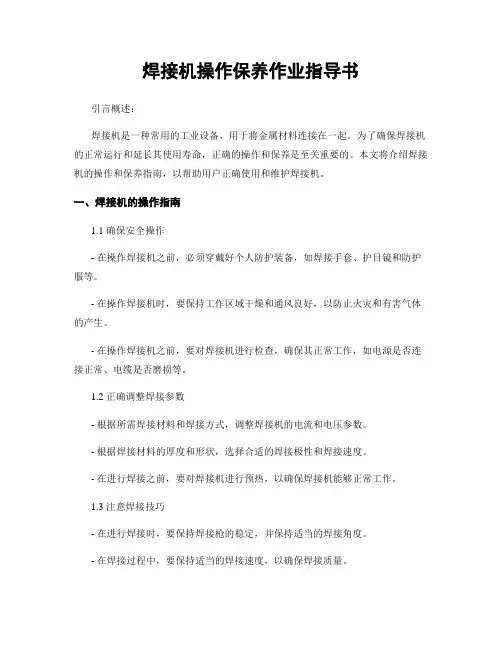 焊接机操作保养作业指导书

引言概述：

焊接机是一种常用的工业设备，用于将金属材料连接在一起。为了确保焊接机的正常运行和延长其使用寿命，正确的操作和保养是至关重要的。本文将介绍焊接机的操作和保养指南，以帮助用户正确使用和维护焊接机。

一、焊接机的操作指南

1.1 确保安全操作

- 在操作焊接机之前，必须穿戴好个人防护装备，如焊接手套、护目镜和防护服等。

- 在操作焊接机时，要保持工作区域干燥和通风良好，以防止火灾和有害气体的产生。

- 在操作焊接机之前，要对焊接机进行检查，确保其正常工作，如电源是否连接正常、电缆是否磨损等。

1.2 正确调整焊接参数

- 根据所需焊接材料和焊接方式，调整焊接机的电流和电压参数。

- 根据焊接材料的厚度和形状，选择合适的焊接极性和焊接速度。

- 在进行焊接之前，要对焊接机进行预热，以确保焊接机能够正常工作。

1.3 注意焊接技巧

- 在进行焊接时，要保持焊接枪的稳定，并保持适当的焊接角度。

- 在焊接过程中，要保持适当的焊接速度，以确保焊接质量。